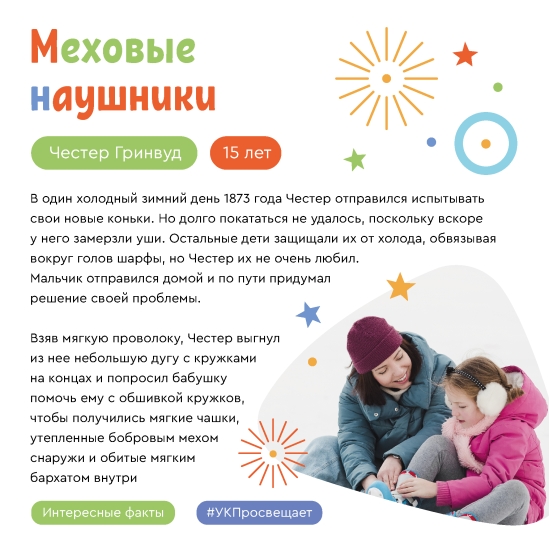 Меховые наушники

Честер Гринвуд

15 лет

В один холодный зимний день 1873 года Честер отправился испытывать свои новые коньки. Но долго покататься не удалось, поскольку вскоре у него замерзли уши. Остальные дети защищали их от холода, обвязывая вокруг голов шарфы, но Честер их не очень любил. Мальчик отправился домой и по пути придумал решение своей проблемы.

Взяв мягкую проволоку, Честер выгнул из нее небольшую дугу с кружками на концах и попросил бабушку помочь ему с обшивкой кружков, чтобы получились мягкие чашки, утепленные бобровым мехом снаружи и обитые мягким бархатом внутри

Интересные факты

#УКПросвещает